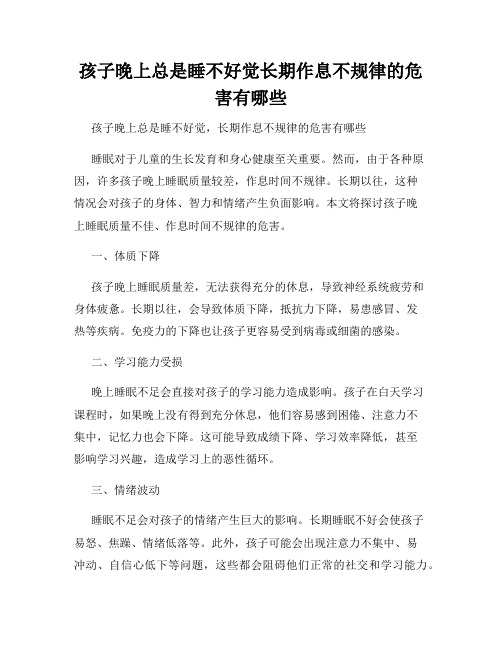 孩子晚上总是睡不好觉长期作息不规律的危害有哪些

孩子晚上总是睡不好觉，长期作息不规律的危害有哪些

睡眠对于儿童的生长发育和身心健康至关重要。然而，由于各种原因，许多孩子晚上睡眠质量较差，作息时间不规律。长期以往，这种情况会对孩子的身体、智力和情绪产生负面影响。本文将探讨孩子晚上睡眠质量不佳、作息时间不规律的危害。

一、体质下降

孩子晚上睡眠质量差，无法获得充分的休息，导致神经系统疲劳和身体疲惫。长期以往，会导致体质下降，抵抗力下降，易患感冒、发热等疾病。免疫力的下降也让孩子更容易受到病毒或细菌的感染。

二、学习能力受损

晚上睡眠不足会直接对孩子的学习能力造成影响。孩子在白天学习课程时，如果晚上没有得到充分休息，他们容易感到困倦、注意力不集中，记忆力也会下降。这可能导致成绩下降、学习效率降低，甚至影响学习兴趣，造成学习上的恶性循环。

三、情绪波动

睡眠不足会对孩子的情绪产生巨大的影响。长期睡眠不好会使孩子易怒、焦躁、情绪低落等。此外，孩子可能会出现注意力不集中、易冲动、自信心低下等问题，这些都会阻碍他们正常的社交和学习能力。